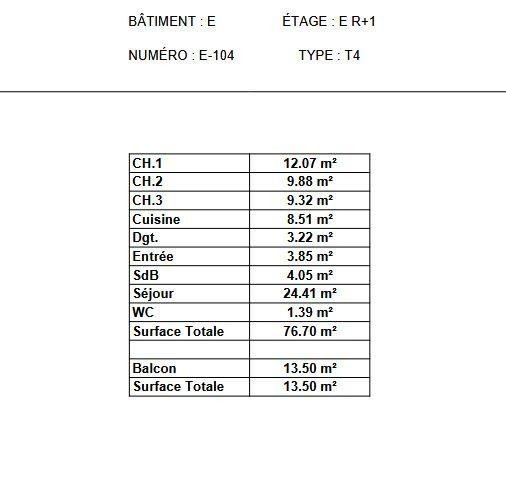 BÂTIMENT : E ÉTAGE : E R+1

NUMÉRO : E-104 TYPE : T4

| CH.1 | 12.07 m² |
|---|---|
| CH.2 | 9.88 m² |
| CH.3 | 9.32 m² |
| Cuisine | 8.51 m² |
| Dgt. | 3.22 m² |
| Entrée | 3.85 m² |
| SdB | 4.05 m² |
| Séjour | 24.41 m² |
| WC | 1.39 m² |
| Surface Totale | 76.70 m² |
| | |
| Balcon | 13.50 m² |
| Surface Totale | 13.50 m² |